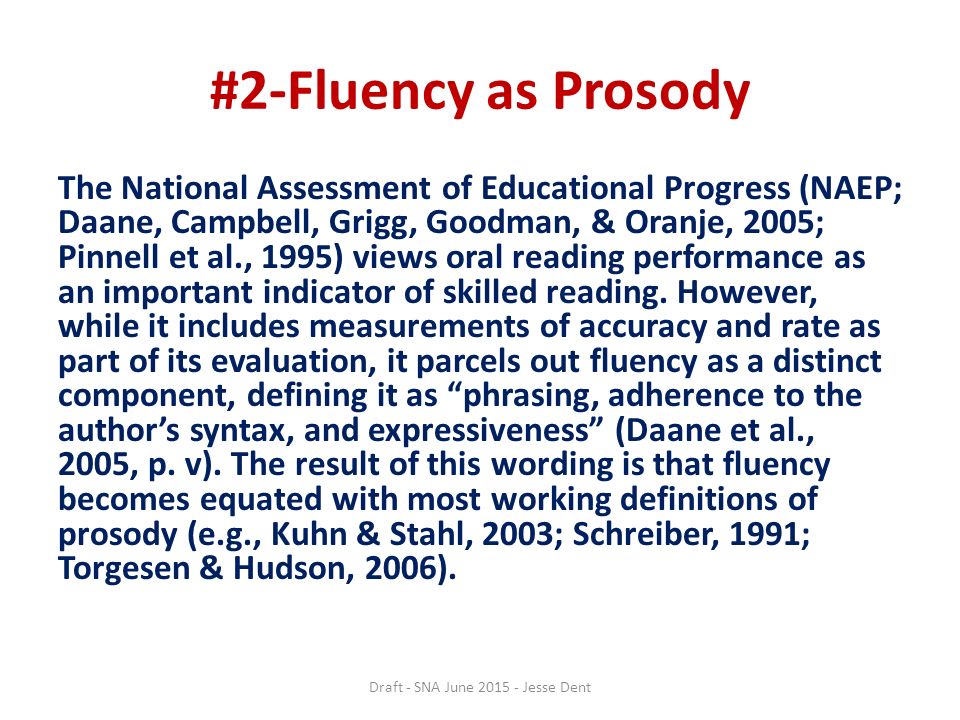 #2-Fluency as Prosody

The National Assessment of Educational Progress (NAEP; Daane, Campbell, Grigg, Goodman, & Oranje, 2005; Pinnell et al., 1995) views oral reading performance as an important indicator of skilled reading. However, while it includes measurements of accuracy and rate as part of its evaluation, it parcels out fluency as a distinct component, defining it as “phrasing, adherence to the author’s syntax, and expressiveness” (Daane et al., 2005, p. v). The result of this wording is that fluency becomes equated with most working definitions of prosody (e.g., Kuhn & Stahl, 2003; Schreiber, 1991; Torgesen & Hudson, 2006).

Draft - SNA June 2015 - Jesse Dent